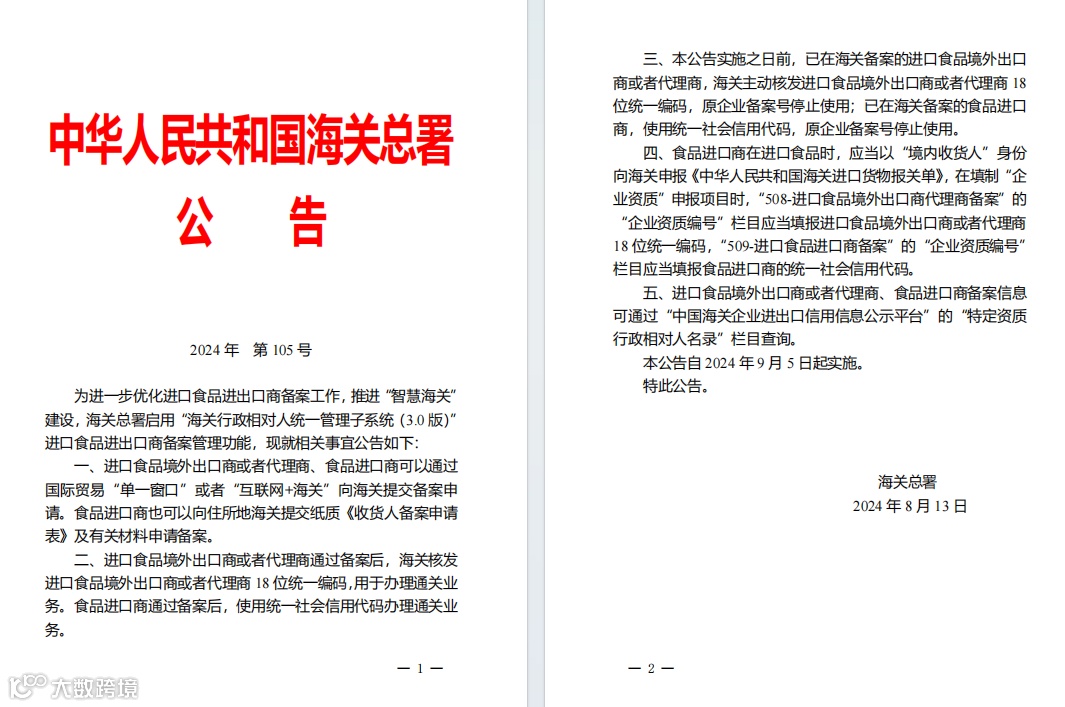 中华人民共和国海关总署

公　告

2024 年　第 105 号

为进一步优化进口食品进出口商备案工作，推进“智慧海关”建设，海关总署启用“海关行政相对人统一管理子系统（3.0 版）”进口食品进出口商备案管理功能，现就相关事宜公告如下：

一、进口食品境外出口商或者代理商、食品进口商可以通过国际贸易“单一窗口”或者“互联网+海关”向海关提交备案申请。食品进口商也可以向住所地海关提交纸质《收货人备案申请表》及有关材料申请备案。

二、进口食品境外出口商或者代理商通过备案后，海关核发进口食品境外出口商或者代理商 18 位统一编码，用于办理通关业务。食品进口商通过备案后，使用统一社会信用代码办理通关业务。

— 1 —

三、本公告实施之日前，已在海关备案的进口食品境外出口商或者代理商，海关主动核发进口食品境外出口商或者代理商 18 位统一编码，原企业备案号停止使用；已在海关备案的食品进口商，使用统一社会信用代码，原企业备案号停止使用。

四、食品进口商在进口食品时，应当以“境内收货人”身份向海关申报《中华人民共和国海关进口货物报关单》，在填制“企业资质”申报项目时，“508-进口食品境外出口商代理商备案”的“企业资质编号”栏目应当填报进口食品境外出口商或者代理商 18 位统一编码，“509-进口食品进口商备案”的“企业资质编号”栏目应当填报食品进口商的统一社会信用代码。

五、进口食品境外出口商或者代理商、食品进口商备案信息可通过“中国海关企业进出口信用信息公示平台”的“特定资质行政相对人名录”栏目查询。

本公告自 2024 年 9 月 5 日起实施。

特此公告。

海关总署
2024 年 8 月 13 日

— 2 —

大数跨境